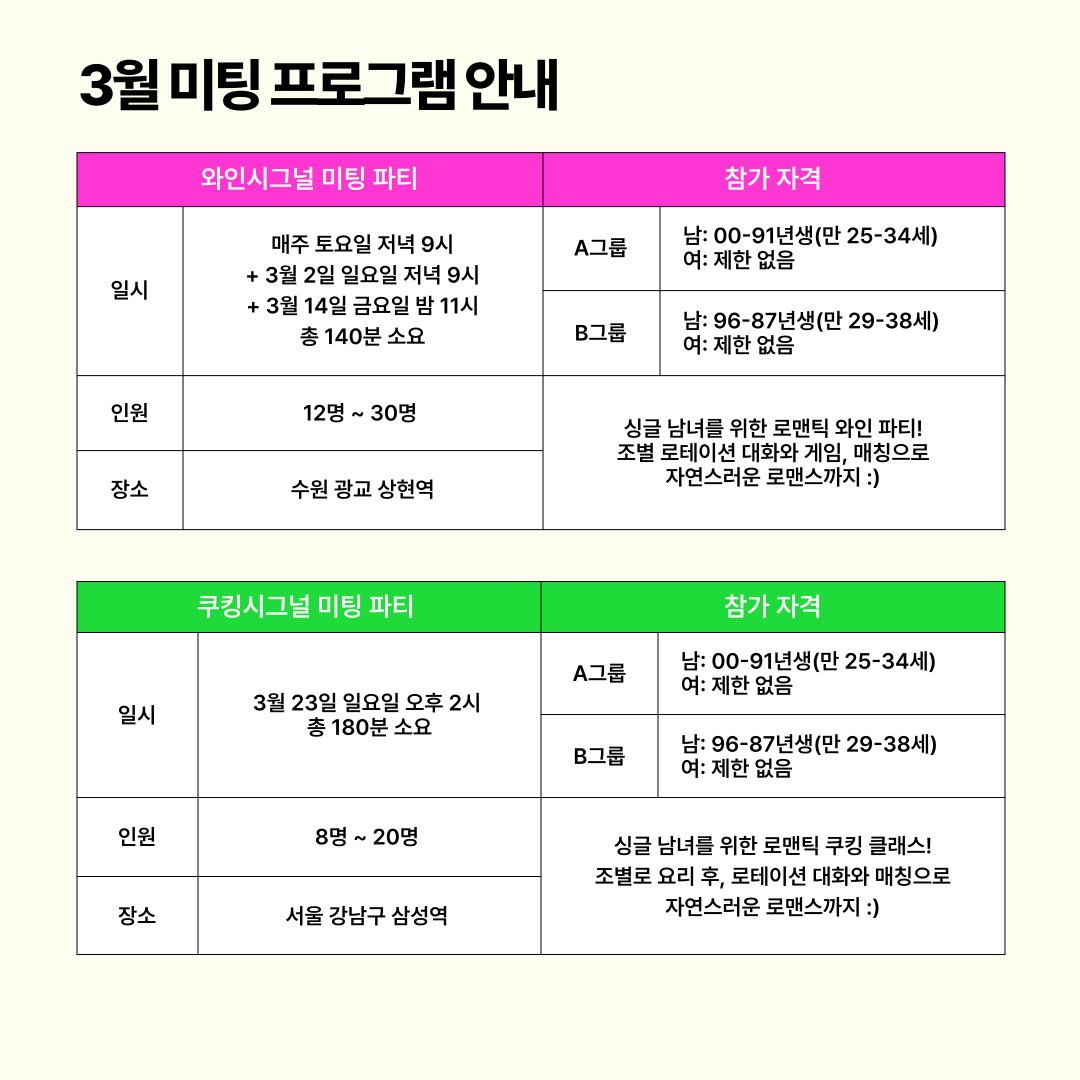 3월 미팅 프로그램 안내

| 와인시그널 미팅 파티 | | 참가 자격 | |
|---|---|---|---|
| 일시 | 매주 토요일 저녁 9시 + 3월 2일 일요일 저녁 9시 + 3월 14일 금요일 밤 11시 총 140분 소요 | A그룹 | 남: 00-91년생(만 25-34세) 여: 제한 없음 |
| | | B그룹 | 남: 96-87년생(만 29-38세) 여: 제한 없음 |
| 인원 | 12명 ~ 30명 | 싱글 남녀를 위한 로맨틱 와인 파티! 조별 로테이션 대화와 게임, 매칭으로 자연스러운 로맨스까지 :) | |
| 장소 | 수원 광교 상현역 | | |

| 쿠킹시그널 미팅 파티 | | 참가 자격 | |
|---|---|---|---|
| 일시 | 3월 23일 일요일 오후 2시 총 180분 소요 | A그룹 | 남: 00-91년생(만 25-34세) 여: 제한 없음 |
| | | B그룹 | 남: 96-87년생(만 29-38세) 여: 제한 없음 |
| 인원 | 8명 ~ 20명 | 싱글 남녀를 위한 로맨틱 쿠킹 클래스! 조별로 요리 후, 로테이션 대화와 매칭으로 자연스러운 로맨스까지 :) | |
| 장소 | 서울 강남구 삼성역 | | |